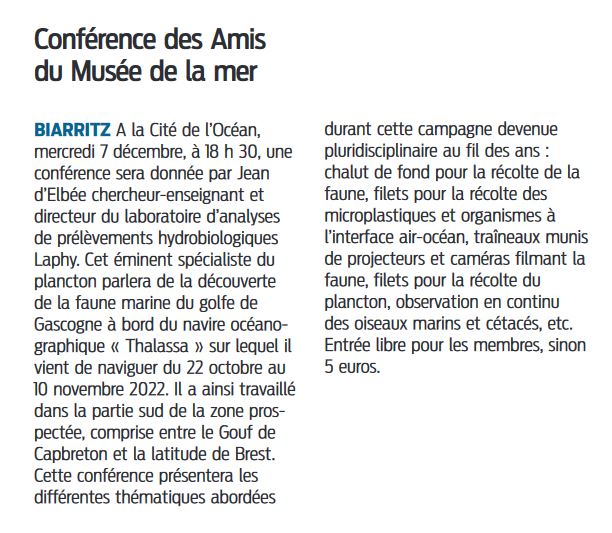 Conférence des Amis du Musée de la mer

BIARRITZ A la Cité de l'Océan, mercredi 7 décembre, à 18 h 30, une conférence sera donnée par Jean d'Elbée chercheur-enseignant et directeur du laboratoire d'analyses de prélèvements hydrobiologiques Laphy. Cet éminent spécialiste du plancton parlera de la découverte de la faune marine du golfe de Gascogne à bord du navire océanographique « Thalassa » sur lequel il vient de naviguer du 22 octobre au 10 novembre 2022. Il a ainsi travaillé dans la partie sud de la zone prospectée, comprise entre le Gouf de Capbreton et la latitude de Brest. Cette conférence présentera les différentes thématiques abordées durant cette campagne devenue pluridisciplinaire au fil des ans : chalut de fond pour la récolte de la faune, filets pour la récolte des microplastiques et organismes à l'interface air-océan, traîneaux munis de projecteurs et caméras filmant la faune, filets pour la récolte du plancton, observation en continu des oiseaux marins et cétacés, etc. Entrée libre pour les membres, sinon 5 euros.